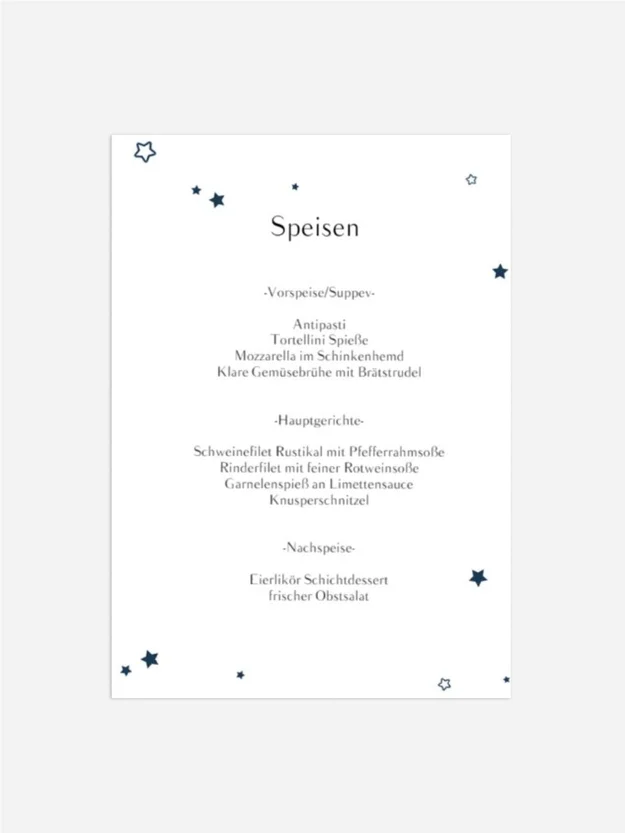 Speisen

-Vorspeise/Suppev-

Antipasti
Tortellini Spieße
Mozzarella im Schinkenhemd
Klare Gemüsebrühe mit Brätstrudel

-Hauptgerichte-

Schweinefilet Rustikal mit Pfefferrahmsoße
Rinderfilet mit feiner Rotweinsoße
Garnelenspieß an Limettensauce
Knusperschnitzel

-Nachspeise-

Eierlikör Schichtdessert
frischer Obstsalat